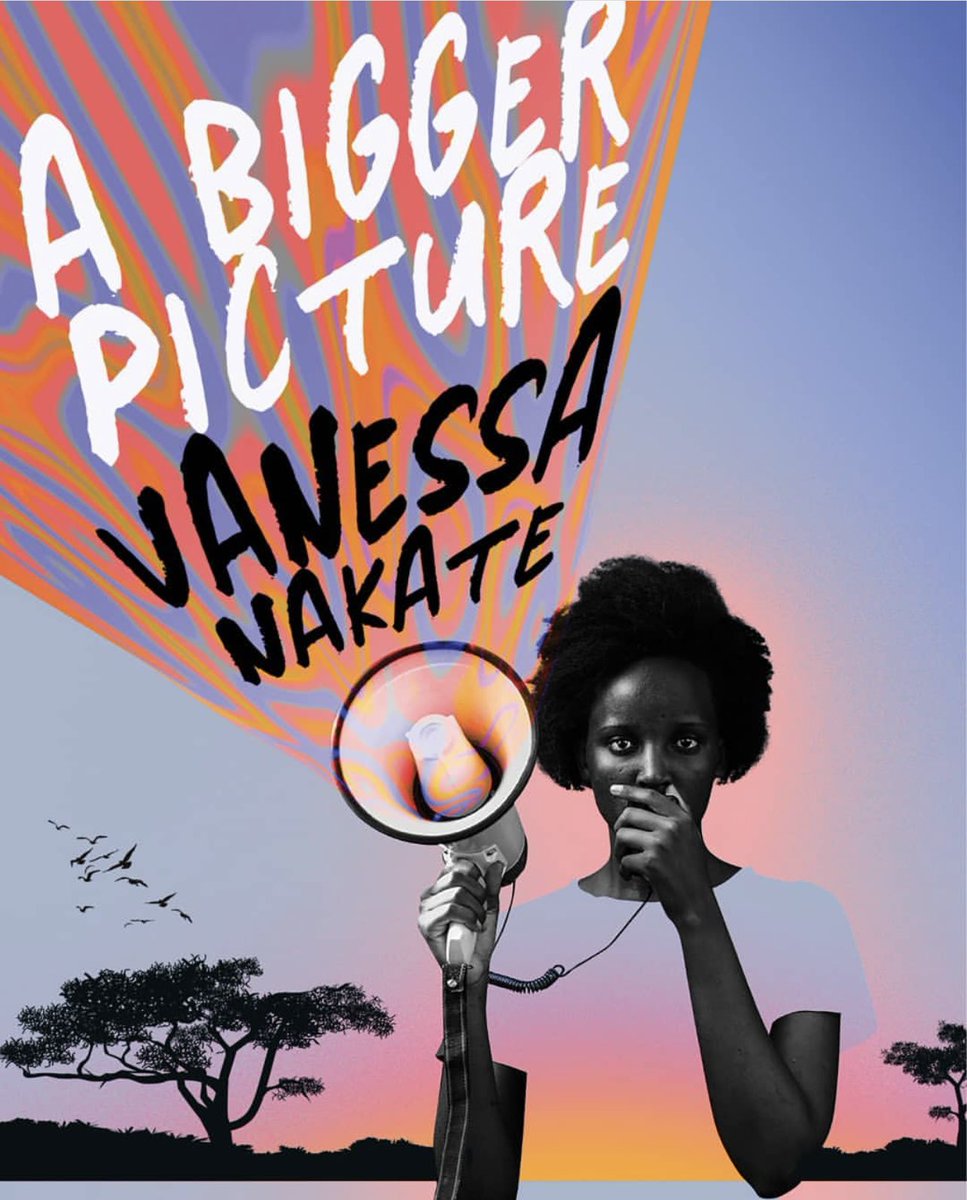 A BIGGER PICTURE
VANESSA NAKATE